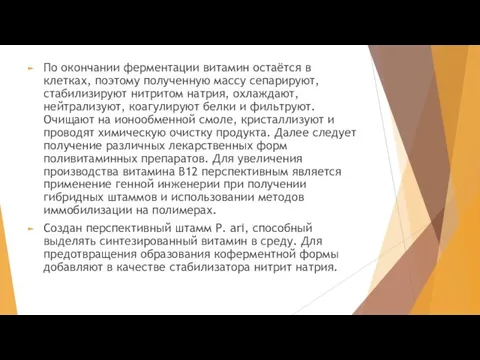 По окончании ферментации витамин остаётся в клетках, поэтому полученную массу сепарируют, стабилизируют нитритом натрия, охлаждают, нейтрализуют, коагулируют белки и фильтруют. Очищают на ионообменной смоле, кристаллизуют и проводят химическую очистку продукта. Далее следует получение различных лекарственных форм поливитаминных препаратов. Для увеличения производства витамина B12 перспективным является применение генной инженерии при получении гибридных штаммов и использовании методов иммобилизации на полимерах.

Создан перспективный штамм P. ari, способный выделять синтезированный витамин в среду. Для предотвращения образования коферментной формы добавляют в качестве стабилизатора нитрит натрия.